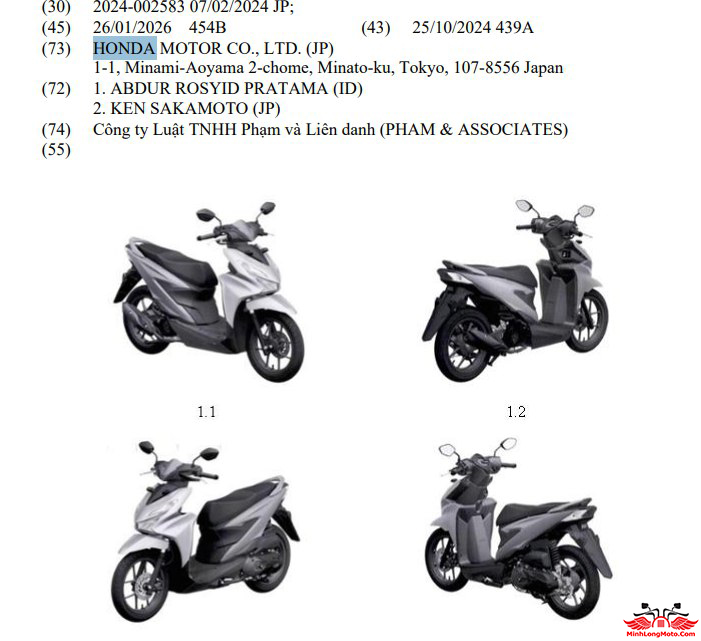 (30) 2024-002583 07/02/2024 JP;
(45) 26/01/2026 454B (43) 25/10/2024 439A
(73) HONDA MOTOR CO., LTD. (JP)
1-1, Minami-Aoyama 2-chome, Minato-ku, Tokyo, 107-8556 Japan
(72) 1. ABDUR ROSYID PRATAMA (ID)
2. KEN SAKAMOTO (JP)
(74) Công ty Luật TNHH Phạm và Liên danh (PHAM & ASSOCIATES)
(55)

1.1

1.2

MinhLongMoto.Com